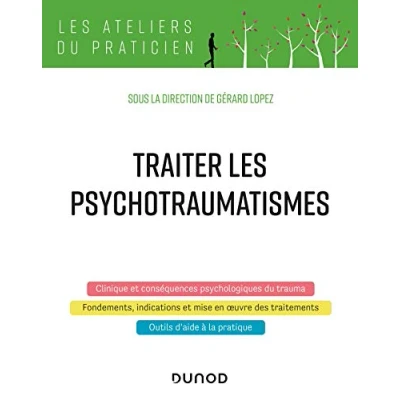 LES ATELIERS
DU PRATICIEN

SOUS LA DIRECTION DE GÉRARD LOPEZ

TRAITER LES
PSYCHOTRAUMATISMES

Clinique et conséquences psychologiques du trauma

Fondements, indications et mise en œuvre des traitements

Outils d'aide à la pratique

DUNOD